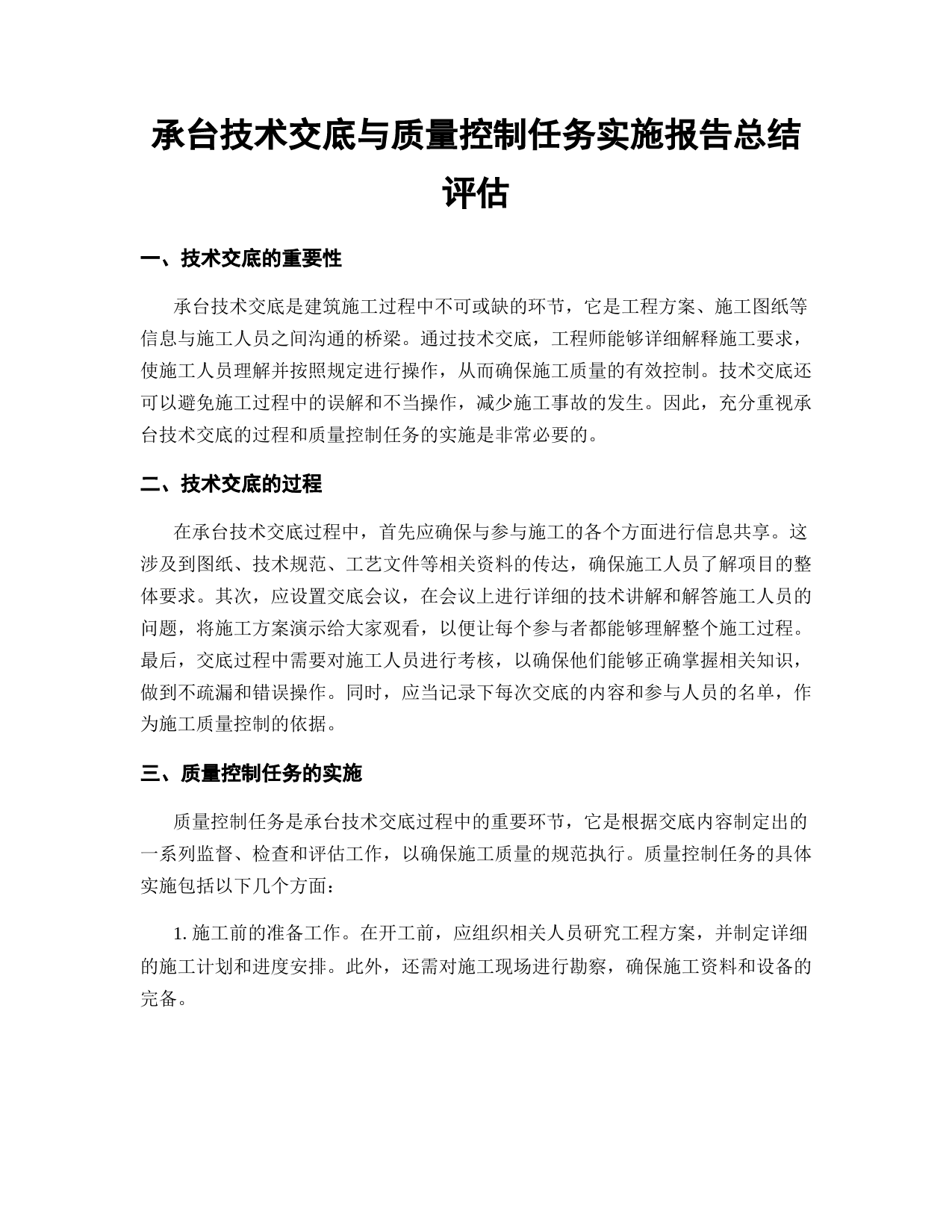 承台技术交底与质量控制任务实施报告总结评估

一、技术交底的重要性

承台技术交底是建筑施工过程中不可或缺的环节，它是工程方案、施工图纸等信息与施工人员之间沟通的桥梁。通过技术交底，工程师能够详细解释施工要求，使施工人员理解并按照规定进行操作，从而确保施工质量的有效控制。技术交底还可以避免施工过程中的误解和不当操作，减少施工事故的发生。因此，充分重视承台技术交底的过程和质量控制任务的实施是非常必要的。

二、技术交底的过程

在承台技术交底过程中，首先应确保与参与施工的各个方面进行信息共享。这涉及到图纸、技术规范、工艺文件等相关资料的传达，确保施工人员了解项目的整体要求。其次，应设置交底会议，在会议上进行详细的技术讲解和解答施工人员的问题，将施工方案演示给大家观看，以便让每个参与者都能够理解整个施工过程。最后，交底过程中需要对施工人员进行考核，以确保他们能够正确掌握相关知识，做到不疏漏和错误操作。同时，应当记录下每次交底的内容和参与人员的名单，作为施工质量控制的依据。

三、质量控制任务的实施

质量控制任务是承台技术交底过程中的重要环节，它是根据交底内容制定出的一系列监督、检查和评估工作，以确保施工质量的规范执行。质量控制任务的具体实施包括以下几个方面：

1. 施工前的准备工作。在开工前，应组织相关人员研究工程方案，并制定详细的施工计划和进度安排。此外，还需对施工现场进行勘察，确保施工资料和设备的完备。